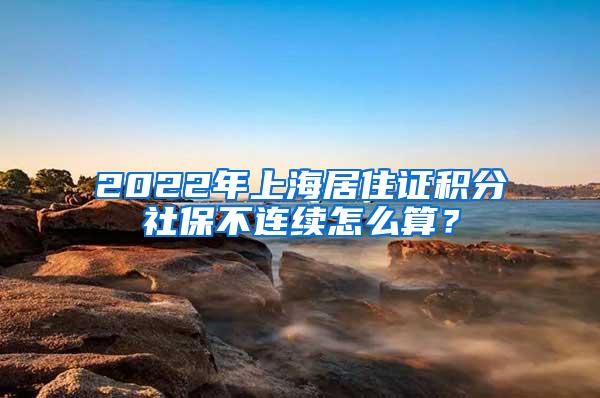 2022年上海居住证积分社保不连续怎么算？